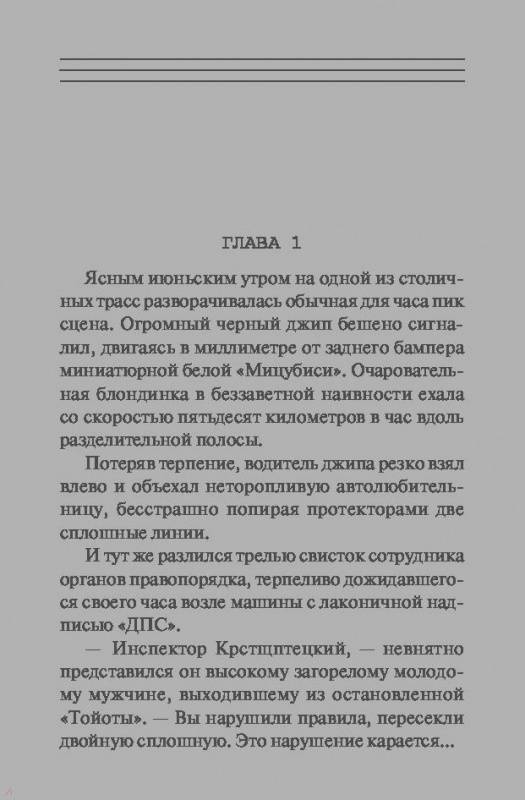 ГЛАВА 1

Ясным июньским утром на одной из столичных трасс разворачивалась обычная для часа пик сцена. Огромный черный джип бешено сигналил, двигаясь в миллиметре от заднего бампера миниатюрной белой «Мицубиси». Очаровательная блондинка в беззаветной наивности ехала со скоростью пятьдесят километров в час вдоль разделительной полосы.

Потеряв терпение, водитель джипа резко взял влево и объехал неторопливую автолюбительницу, бесстрашно попирая протекторами две сплошные линии.

И тут же разлился трелью свисток сотрудника органов правопорядка, терпеливо дожидавшегося своего часа возле машины с лаконичной надписью «ДПС».

— Инспектор Крстщптецкий, — невнятно представился он высокому загорелому молодому мужчине, выходившему из остановленной «Тойоты». — Вы нарушили правила, пересекли двойную сплошную. Это нарушение карается...